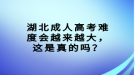 湖北成人高考难度会越来越大，这是真的吗？